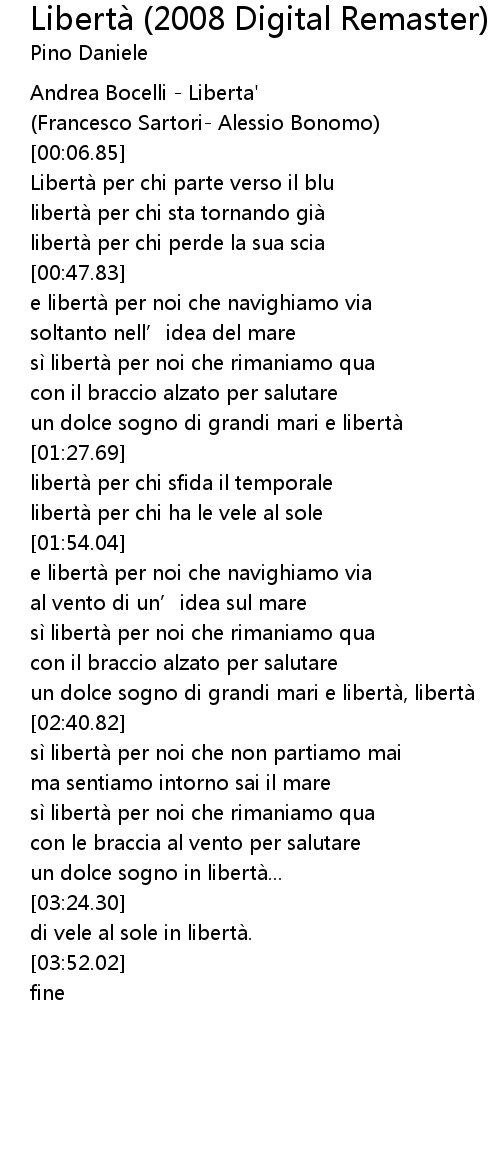 Libertà (2008 Digital Remaster)
Pino Daniele

Andrea Bocelli - Liberta'
(Francesco Sartori- Alessio Bonomo)
[00:06.85]
Libertà per chi parte verso il blu
libertà per chi sta tornando già
libertà per chi perde la sua scia
[00:47.83]
e libertà per noi che navighiamo via
soltanto nell' idea del mare
sì libertà per noi che rimaniamo qua
con il braccio alzato per salutare
un dolce sogno di grandi mari e libertà
[01:27.69]
libertà per chi sfida il temporale
libertà per chi ha le vele al sole
[01:54.04]
e libertà per noi che navighiamo via
al vento di un' idea sul mare
sì libertà per noi che rimaniamo qua
con il braccio alzato per salutare
un dolce sogno di grandi mari e libertà, libertà
[02:40.82]
sì libertà per noi che non partiamo mai
ma sentiamo intorno sai il mare
sì libertà per noi che rimaniamo qua
con le braccia al vento per salutare
un dolce sogno in libertà...
[03:24.30]
di vele al sole in libertà.
[03:52.02]
fine